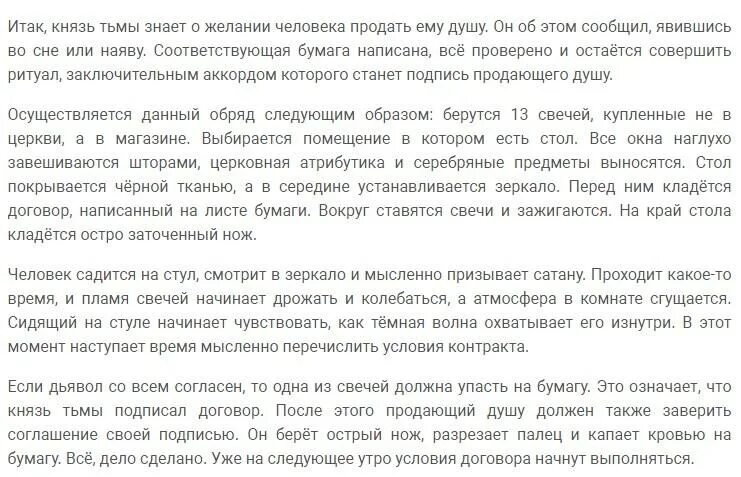 Итак, князь тьмы знает о желании человека продать ему душу. Он об этом сообщил, явившись во сне или наяву. Соответствующая бумага написана, всё проверено и остаётся совершить ритуал, заключительным аккордом которого станет подпись продающего душу.

Осуществляется данный обряд следующим образом: берутся 13 свечей, купленные не в церкви, а в магазине. Выбирается помещение в котором есть стол. Все окна наглухо завешиваются шторами, церковная атрибутика и серебряные предметы выносятся. Стол покрывается чёрной тканью, а в середине устанавливается зеркало. Перед ним кладётся договор, написанный на листе бумаги. Вокруг ставятся свечи и зажигаются. На край стола кладётся остро заточенный нож.

Человек садится на стул, смотрит в зеркало и мысленно призывает сатану. Проходит какое-то время, и пламя свечей начинает дрожать и колебаться, а атмосфера в комнате сгущается. Сидящий на стуле начинает чувствовать, как тёмная волна охватывает его изнутри. В этот момент наступает время мысленно перечислить условия контракта.

Если дьявол со всем согласен, то одна из свечей должна упасть на бумагу. Это означает, что князь тьмы подписал договор. После этого продающий душу должен также заверить соглашение своей подписью. Он берёт острый нож, разрезает палец и капает кровью на бумагу. Всё, дело сделано. Уже на следующее утро условия договора начнут выполняться.